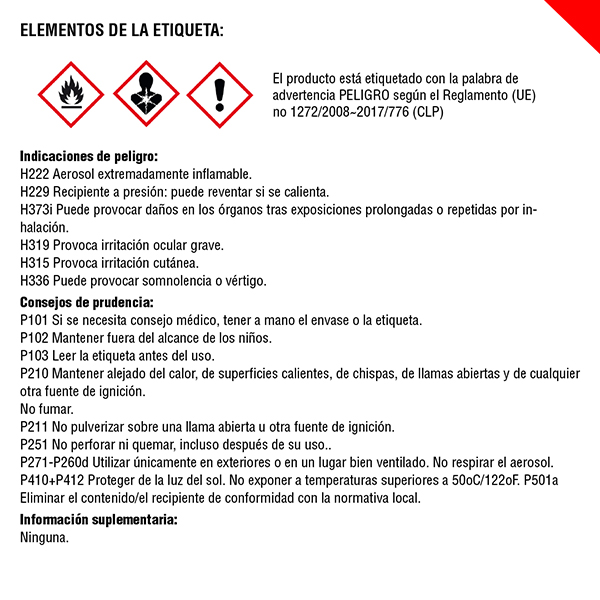 ELEMENTOS DE LA ETIQUETA:

El producto está etiquetado con la palabra de advertencia PELIGRO según el Reglamento (UE) no 1272/2008~2017/776 (CLP)

Indicaciones de peligro:
H222 Aerosol extremadamente inflamable.
H229 Recipiente a presión: puede reventar si se calienta.
H373i Puede provocar daños en los órganos tras exposiciones prolongadas o repetidas por inhalación.
H319 Provoca irritación ocular grave.
H315 Provoca irritación cutánea.
H336 Puede provocar somnolencia o vértigo.

Consejos de prudencia:
P101 Si se necesita consejo médico, tener a mano el envase o la etiqueta.
P102 Mantener fuera del alcance de los niños.
P103 Leer la etiqueta antes del uso.
P210 Mantener alejado del calor, de superficies calientes, de chispas, de llamas abiertas y de cualquier otra fuente de ignición.
No fumar.
P211 No pulverizar sobre una llama abierta u otra fuente de ignición.
P251 No perforar ni quemar, incluso después de su uso..
P271-P260d Utilizar únicamente en exteriores o en un lugar bien ventilado. No respirar el aerosol.
P410+P412 Proteger de la luz del sol. No exponer a temperaturas superiores a 50oC/122oF. P501a Eliminar el contenido/el recipiente de conformidad con la normativa local.

Información suplementaria:
Ninguna.